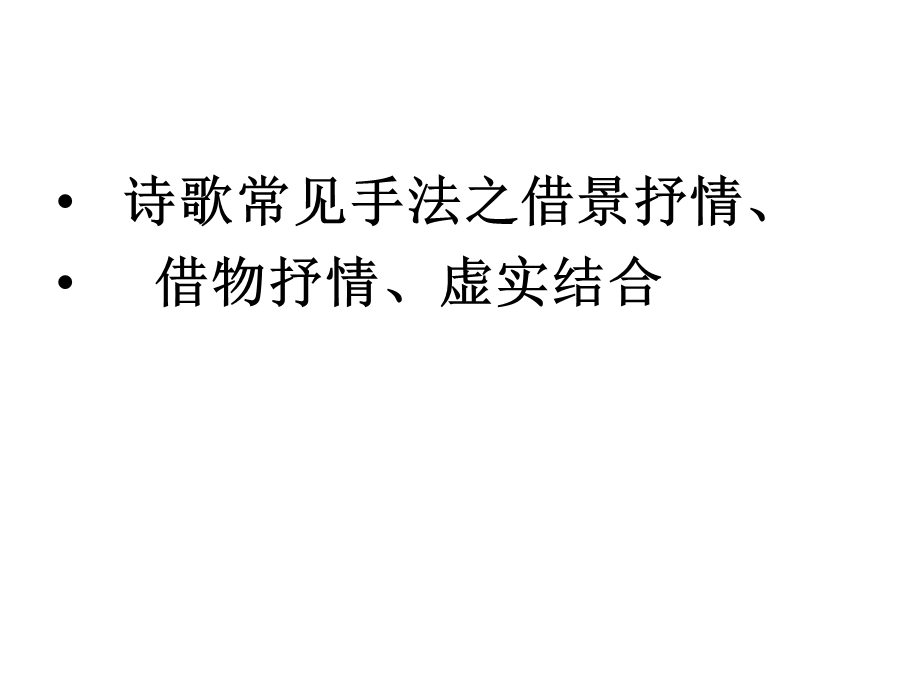 • 诗歌常见手法之借景抒情、
• 借物抒情、虚实结合